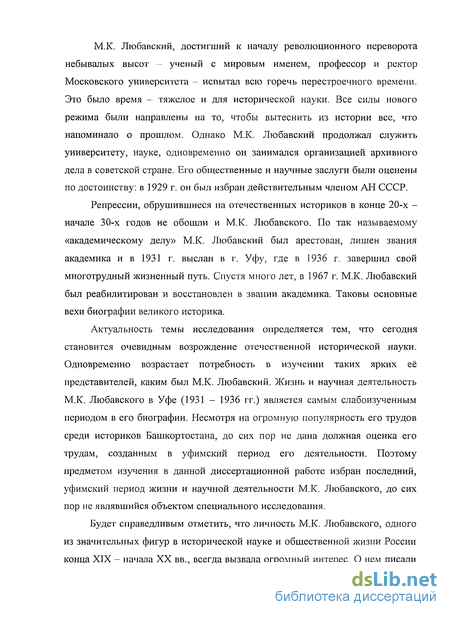 М.К. Любавский, достигший к началу революционного переворота небывалых высот – ученый с мировым именем, профессор и ректор Московского университета – испытал всю горечь перестроечного времени. Это было время – тяжелое и для исторической науки. Все силы нового режима были направлены на то, чтобы вытеснить из истории все, что напоминало о прошлом. Однако М.К. Любавский продолжал служить университету, науке, одновременно он занимался организацией архивного дела в советской стране. Его общественные и научные заслуги были оценены по достоинству: в 1929 г. он был избран действительным членом АН СССР.

Репрессии, обрушившиеся на отечественных историков в конце 20-х – начале 30-х годов не обошли и М.К. Любавского. По так называемому «академическому делу» М.К. Любавский был арестован, лишен звания академика и в 1931 г. выслан в г. Уфу, где в 1936 г. завершил свой многотрудный жизненный путь. Спустя много лет, в 1967 г. М.К. Любавский был реабилитирован и восстановлен в звании академика. Таковы основные вехи биографии великого историка.

Актуальность темы исследования определяется тем, что сегодня становится очевидным возрождение отечественной исторической науки. Одновременно возрастает потребность в изучении таких ярких её представителей, каким был М.К. Любавский. Жизнь и научная деятельность М.К. Любавского в Уфе (1931 – 1936 гг.) является самым слабоизученным периодом в его биографии. Несмотря на огромную популярность его трудов среди историков Башкортостана, до сих пор не дана должная оценка его трудам, созданным в уфимский период его деятельности. Поэтому предметом изучения в данной диссертационной работе избран последний, уфимский период жизни и научной деятельности М.К. Любавского, до сих пор не являвшийся объектом специального исследования.

Будет справедливым отметить, что личность М.К. Любавского, одного из значительных фигур в исторической науке и общественной жизни России конца XIX – начала XX вв., всегда вызвала огромный интерес. О нем писали

dsLib.net
библиотека диссертаций